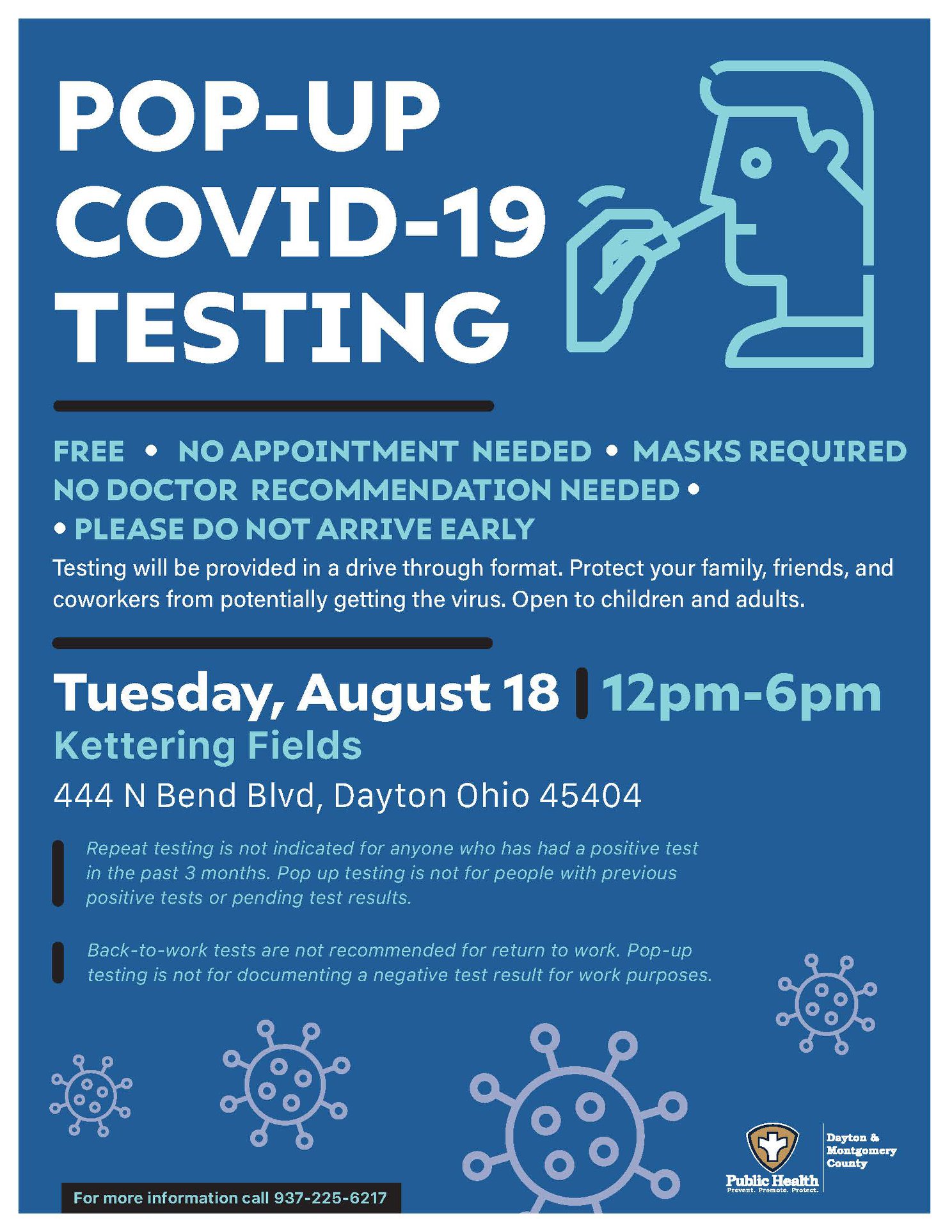 POP-UP COVID-19 TESTING

FREE • NO APPOINTMENT NEEDED • MASKS REQUIRED
NO DOCTOR RECOMMENDATION NEEDED •
• PLEASE DO NOT ARRIVE EARLY

Testing will be provided in a drive through format. Protect your family, friends, and coworkers from potentially getting the virus. Open to children and adults.

Tuesday, August 18 | 12pm-6pm
Kettering Fields
444 N Bend Blvd, Dayton Ohio 45404

Repeat testing is not indicated for anyone who has had a positive test in the past 3 months. Pop up testing is not for people with previous positive tests or pending test results.

Back-to-work tests are not recommended for return to work. Pop-up testing is not for documenting a negative test result for work purposes.

For more information call 937-225-6217

Public Health
Prevent. Promote. Protect.
Dayton & Montgomery County